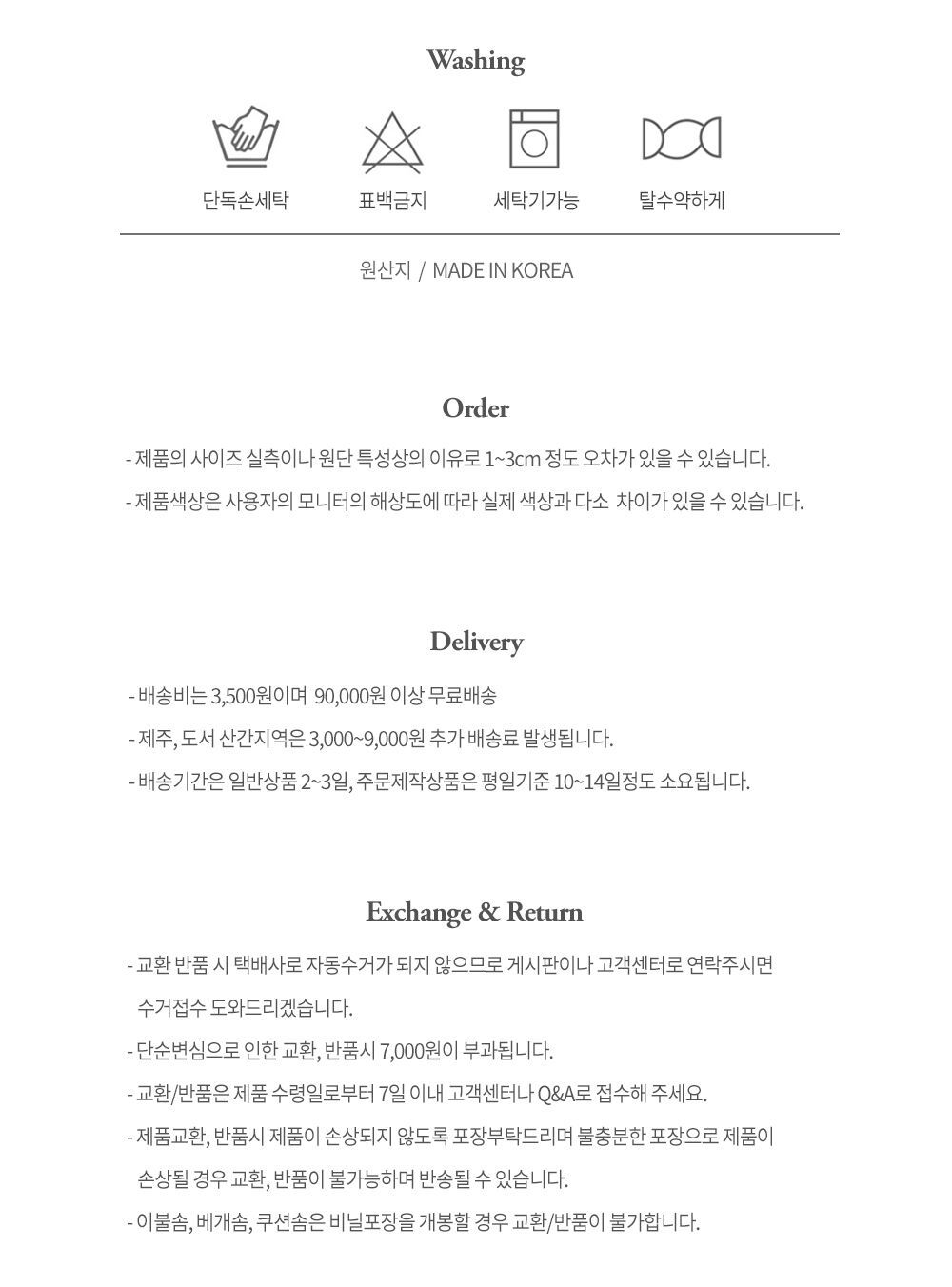 Washing

단독손세탁 표백금지 세탁기가능 탈수약하게

원산지 / MADE IN KOREA

Order

- 제품의 사이즈 실측이나 원단 특성상의 이유로 1~3cm 정도 오차가 있을 수 있습니다.

- 제품색상은 사용자의 모니터의 해상도에 따라 실제 색상과 다소 차이가 있을 수 있습니다.

Delivery

- 배송비는 3,500원이며 90,000원 이상 무료배송

- 제주, 도서 산간지역은 3,000~9,000원 추가 배송료 발생됩니다.

- 배송기간은 일반상품 2~3일, 주문제작상품은 평일기준 10~14일정도 소요됩니다.

Exchange & Return

- 교환 반품 시 택배사로 자동수거가 되지 않으므로 게시판이나 고객센터로 연락주시면 수거접수 도와드리겠습니다.

- 단순변심으로 인한 교환, 반품시 7,000원이 부과됩니다.

- 교환/반품은 제품 수령일로부터 7일 이내 고객센터나 Q&A로 접수해 주세요.

- 제품교환, 반품시 제품이 손상되지 않도록 포장부탁드리며 불충분한 포장으로 제품이 손상될 경우 교환, 반품이 불가능하며 반송될 수 있습니다.

- 이불솜, 베개솜, 쿠션솜은 비닐포장을 개봉할 경우 교환/반품이 불가합니다.